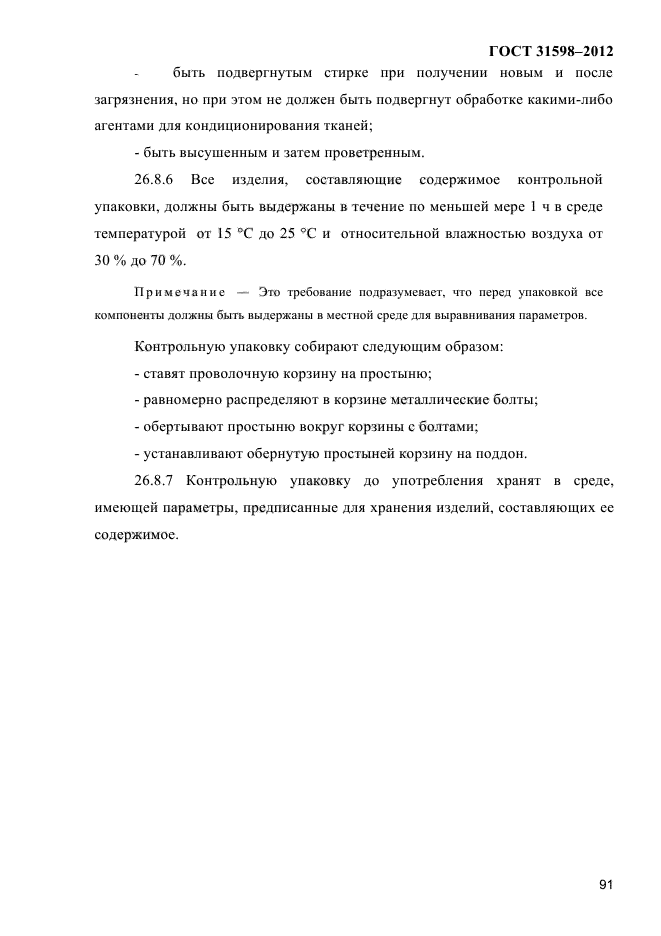 ГОСТ 31598–2012

- быть подвергнутым стирке при получении новым и после загрязнения, но при этом не должен быть подвергнут обработке какими-либо агентами для кондиционирования тканей;

- быть высушенным и затем проветренным.

26.8.6 Все изделия, составляющие содержимое контрольной упаковки, должны быть выдержаны в течение по меньшей мере 1 ч в среде температурой от 15 °С до 25 °С и относительной влажностью воздуха от 30 % до 70 %.

Примечание — Это требование подразумевает, что перед упаковкой все компоненты должны быть выдержаны в местной среде для выравнивания параметров.

Контрольную упаковку собирают следующим образом:

- ставят проволочную корзину на простыню;

- равномерно распределяют в корзине металлические болты;

- обертывают простыню вокруг корзины с болтами;

- устанавливают обернутую простыней корзину на поддон.

26.8.7 Контрольную упаковку до употребления хранят в среде, имеющей параметры, предписанные для хранения изделий, составляющих ее содержимое.

91